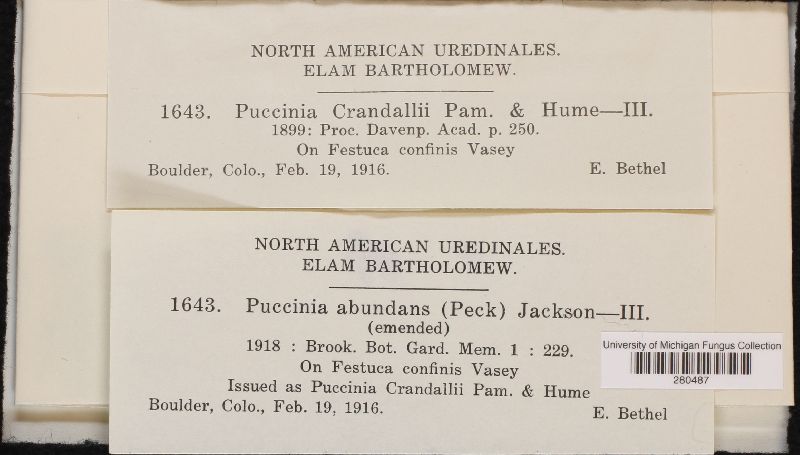 NORTH AMERICAN UREDINALES.
ELAM BARTHOLOMEW.

1643. Puccinia Crandallii Pam. & Hume—III.
1899: Proc. Davenp. Acad. p. 250.
On Festuca confinis Vasey
Boulder, Colo., Feb. 19, 1916. E. Bethel

NORTH AMERICAN UREDINALES.
ELAM BARTHOLOMEW.

1643. Puccinia abundans (Peck) Jackson—III.
(emended)
1918 : Brook. Bot. Gard. Mem. 1 : 229.
On Festuca confinis Vasey
Issued as Puccinia Crandallii Pam. & Hume
Boulder, Colo., Feb. 19, 1916. E. Bethel

University of Michigan Fungus Collection
280487